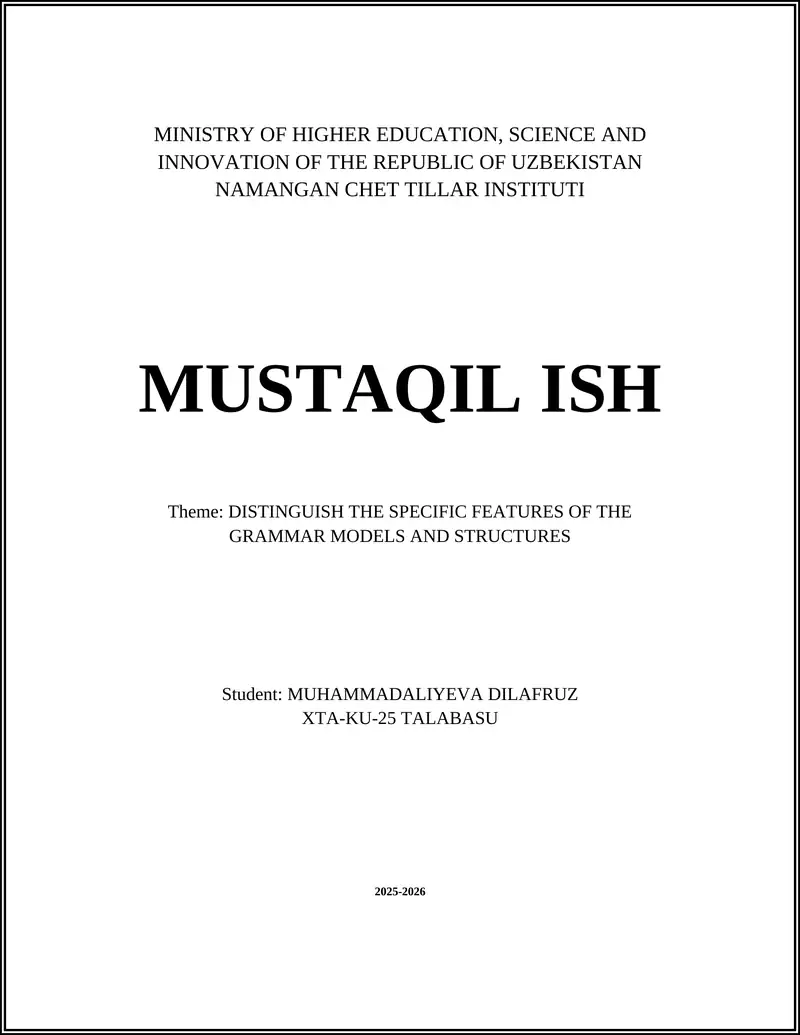 MINISTRY OF HIGHER EDUCATION, SCIENCE AND INNOVATION OF THE REPUBLIC OF UZBEKISTAN
NAMANGAN CHET TILLAR INSTITUTI

MUSTAQIL ISH

Theme: DISTINGUISH THE SPECIFIC FEATURES OF THE GRAMMAR MODELS AND STRUCTURES

Student: MUHAMMADALIYEVA DILAFRUZ
XTA-KU-25 TALABASU

2025-2026